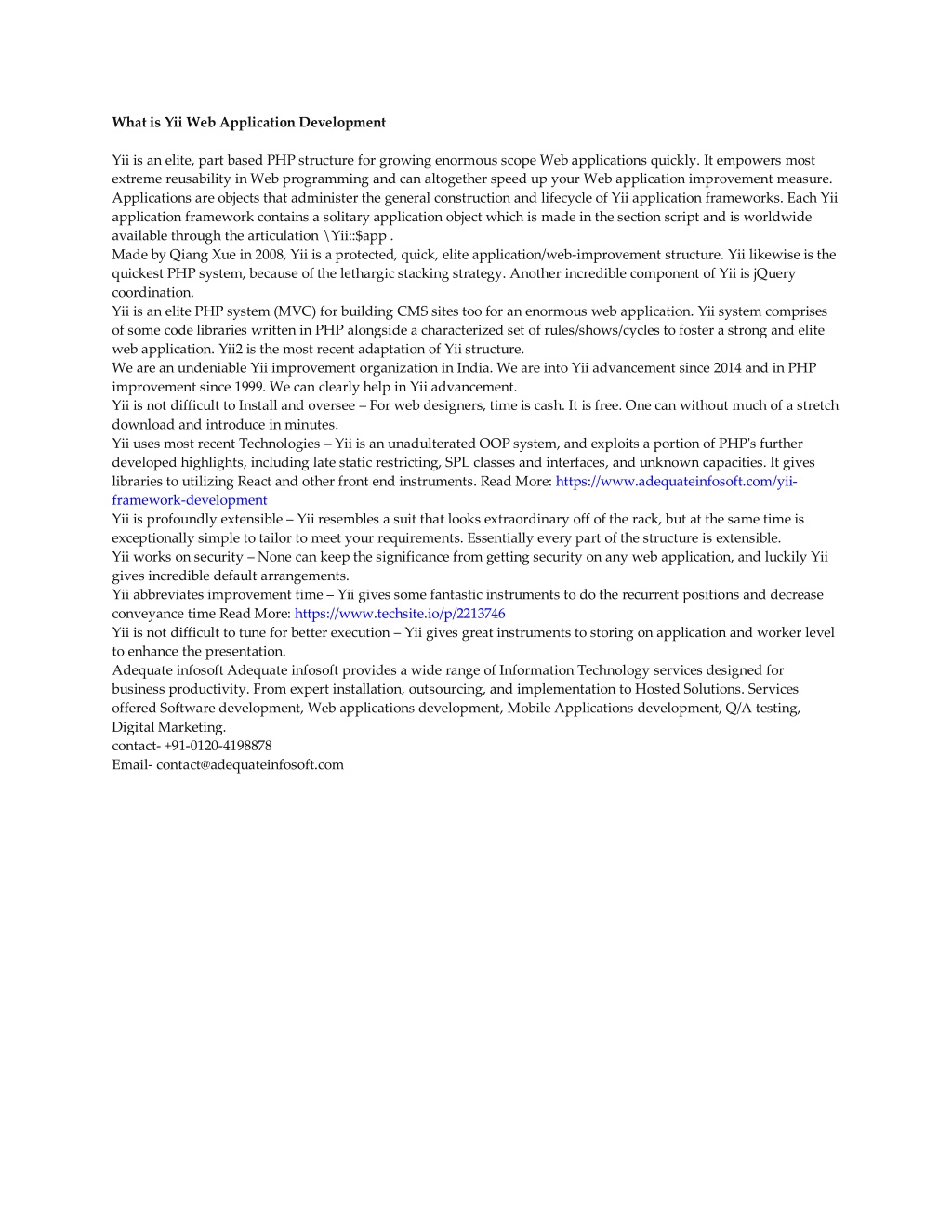 What is Yii Web Application Development

Yii is an elite, part based PHP structure for growing enormous scope Web applications quickly. It empowers most extreme reusability in Web programming and can altogether speed up your Web application improvement measure. Applications are objects that administer the general construction and lifecycle of Yii application frameworks. Each Yii application framework contains a solitary application object which is made in the section script and is worldwide available through the articulation \Yii::$app .

Made by Qiang Xue in 2008, Yii is a protected, quick, elite application/web-improvement structure. Yii likewise is the quickest PHP system, because of the lethargic stacking strategy. Another incredible component of Yii is jQuery coordination.

Yii is an elite PHP system (MVC) for building CMS sites too for an enormous web application. Yii system comprises of some code libraries written in PHP alongside a characterized set of rules/shows/cycles to foster a strong and elite web application. Yii2 is the most recent adaptation of Yii structure.

We are an undeniable Yii improvement organization in India. We are into Yii advancement since 2014 and in PHP improvement since 1999. We can clearly help in Yii advancement.

Yii is not difficult to Install and oversee – For web designers, time is cash. It is free. One can without much of a stretch download and introduce in minutes.

Yii uses most recent Technologies – Yii is an unadulterated OOP system, and exploits a portion of PHP's further developed highlights, including late static restricting, SPL classes and interfaces, and unknown capacities. It gives libraries to utilizing React and other front end instruments. Read More: https://www.adequateinfosoft.com/yii-framework-development

Yii is profoundly extensible – Yii resembles a suit that looks extraordinary off of the rack, but at the same time is exceptionally simple to tailor to meet your requirements. Essentially every part of the structure is extensible.

Yii works on security – None can keep the significance from getting security on any web application, and luckily Yii gives incredible default arrangements.

Yii abbreviates improvement time – Yii gives some fantastic instruments to do the recurrent positions and decrease conveyance time Read More: https://www.techsite.io/p/2213746

Yii is not difficult to tune for better execution – Yii gives great instruments to storing on application and worker level to enhance the presentation.

Adequate infosoft Adequate infosoft provides a wide range of Information Technology services designed for business productivity. From expert installation, outsourcing, and implementation to Hosted Solutions. Services offered Software development, Web applications development, Mobile Applications development, Q/A testing, Digital Marketing.

contact- +91-0120-4198878
Email- contact@adequateinfosoft.com